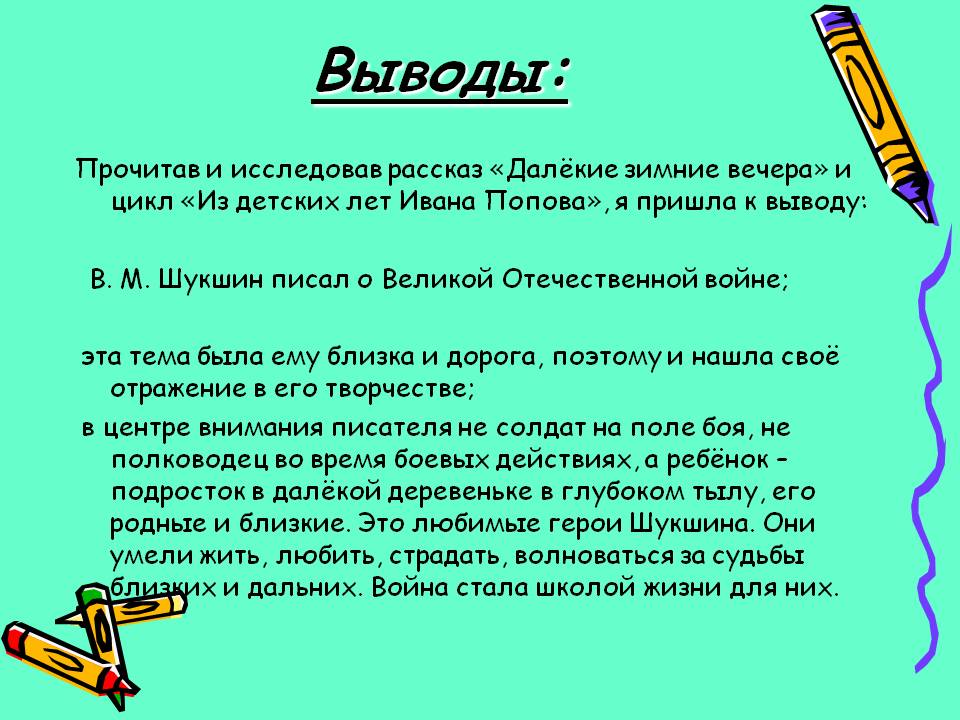 Выводы:

Прочитав и исследовав рассказ «Далёкие зимние вечера» и цикл «Из детских лет Ивана Попова», я пришла к выводу:

В. М. Шукшин писал о Великой Отечественной войне;

эта тема была ему близка и дорога, поэтому и нашла своё отражение в его творчестве;

в центре внимания писателя не солдат на поле боя, не полководец во время боевых действиях, а ребёнок – подросток в далёкой деревеньке в глубоком тылу, его родные и близкие. Это любимые герои Шукшина. Они умели жить, любить, страдать, волноваться за судьбы близких и дальних. Война стала школой жизни для них.